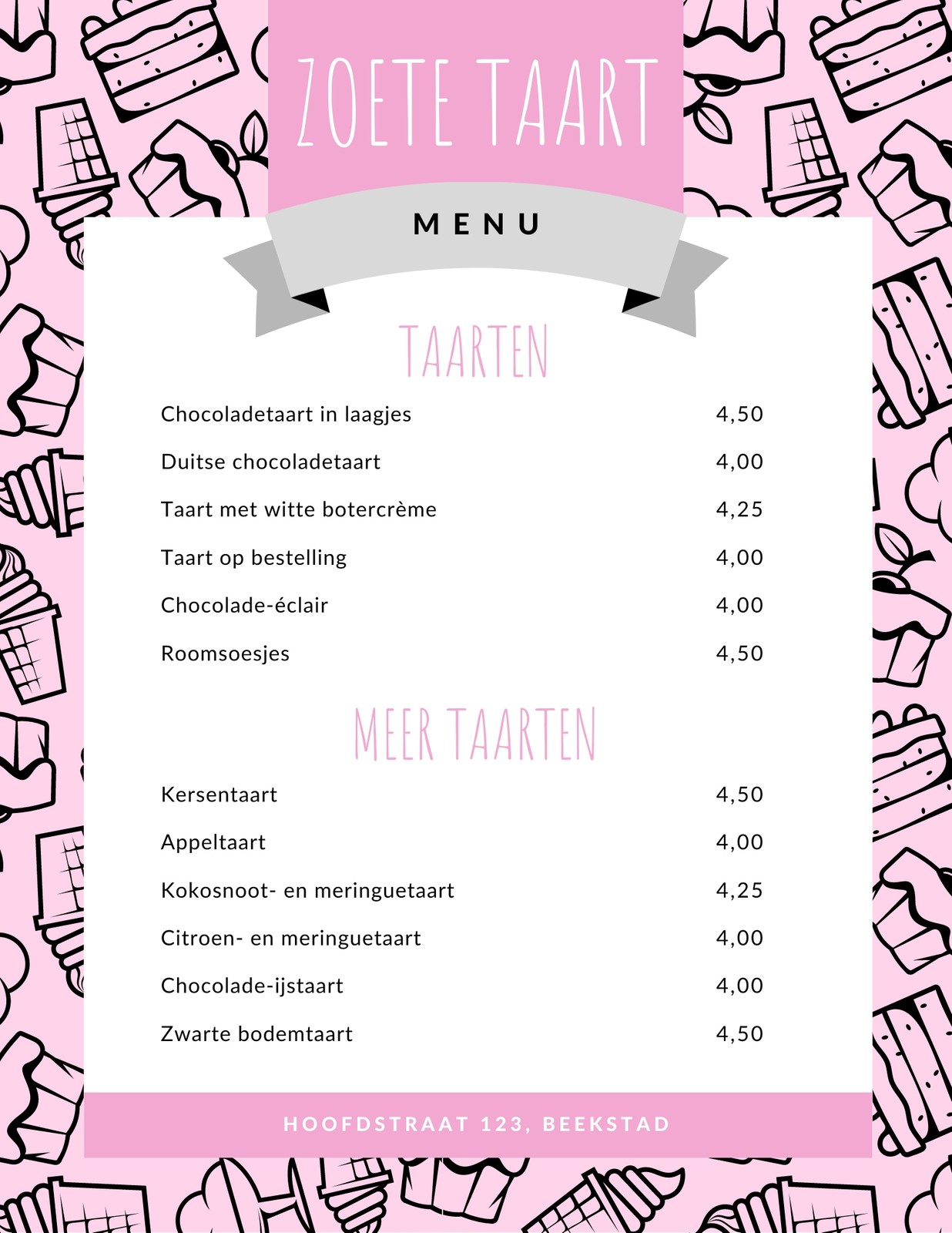 ZOETE TAART

MENU

TAARTEN

Chocoladetaart in laagjes 4,50
Duitse chocoladetaart 4,00
Taart met witte botercrème 4,25
Taart op bestelling 4,00
Chocolade-éclair 4,00
Roomsoesjes 4,50

MEER TAARTEN

Kersentaart 4,50
Appeltaart 4,00
Kokosnoot- en meringuetaart 4,25
Citroen- en meringuetaart 4,00
Chocolade-ijstaart 4,00
Zwarte bodemtaart 4,50

HOOFDSTRAAT 123, BEEKSTAD